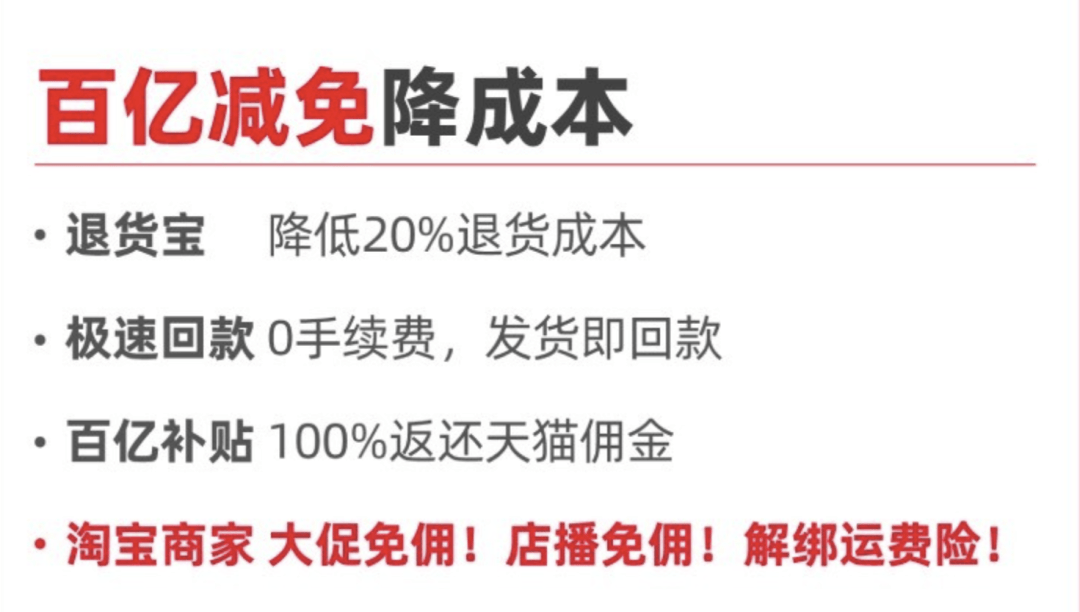 百亿减免降成本

• 退货宝 降低20%退货成本

• 极速回款 0手续费，发货即回款

• 百亿补贴 100%返还天猫佣金

• 淘宝商家 大促免佣！店播免佣！解绑运费险！